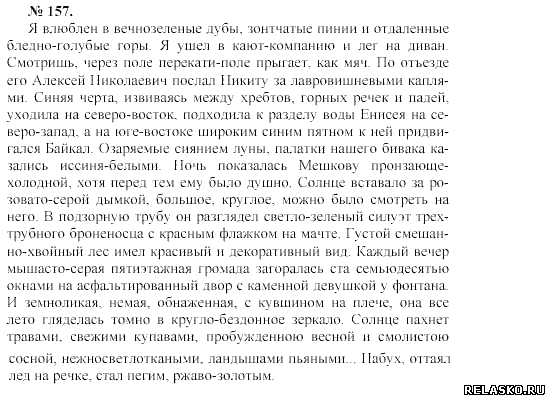 № 157.

Я влюблен в вечнозеленые дубы, зонтчатые пинии и отдаленные бледно-голубые горы. Я ушел в кают-компанию и лег на диван. Смотришь, через поле перекати-поле прыгает, как мяч. По отъезде его Алексей Николаевич послал Никиту за лавровишневыми каплями. Синяя черта, извиваясь между хребтов, горных речек и падей, уходила на северо-восток, подходила к разделу воды Енисея на северо-запад, а на юге-востоке широким синим пятном к ней придвигался Байкал. Озаряемые сиянием луны, палатки нашего бивака казались иссиня-белыми. Ночь показалась Мешкову пронзающе-холодной, хотя перед тем ему было душно. Солнце вставало за розовато-серой дымкой, большое, круглое, можно было смотреть на него. В подзорную трубу он разглядел светло-зеленый силуэт трехтрубного броненосца с красным флажком на мачте. Густой смешанно-хвойный лес имел красивый и декоративный вид. Каждый вечер мышасто-серая пятиэтажная громада загоралась ста семьюдесятью окнами на асфальтированный двор с каменной девушкой у фонтана. И земноликая, немая, обнаженная, с кувшином на плече, она все лето гляделась томно в кругло-бездонное зеркало. Солнце пахнет травами, свежими купавами, пробужденною весной и смолистою сосной, нежносветлоткаными, ландышами пьяными... Набух, оттаял лед на речке, стал пегим, ржаво-золотым.

RELASKO.RU